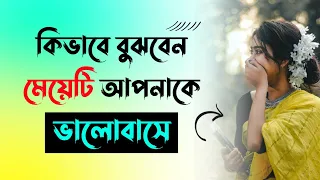 কিভাবে বুঝবেন
মেয়েটি আপনাকে
ভালোবাসে